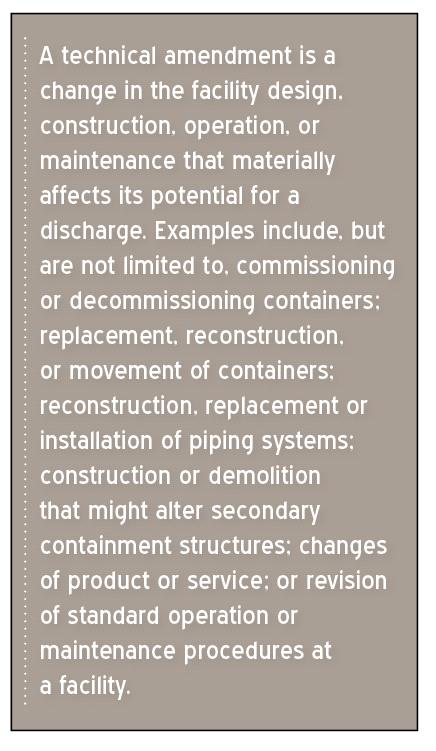 A technical amendment is a change in the facility design, construction, operation, or maintenance that materially affects its potential for a discharge. Examples include, but are not limited to, commissioning or decommissioning containers; replacement, reconstruction, or movement of containers; reconstruction, replacement or installation of piping systems; construction or demolition that might alter secondary containment structures; changes of product or service; or revision of standard operation or maintenance procedures at a facility.